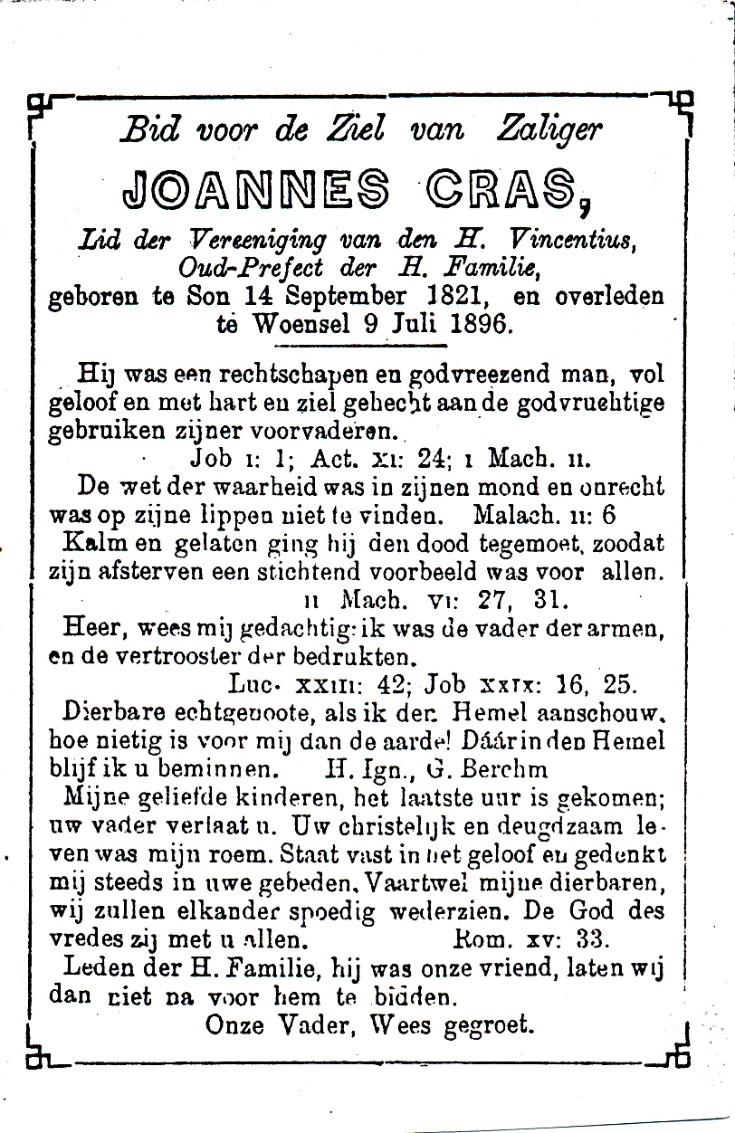 Bid voor de Ziel van Zaliger

JOANNES CRAS,

Lid der Vereeniging van den H. Vincentius,
Oud-Prefect der H. Familie,
geboren te Son 14 September 1821, en overleden te Woensel 9 Juli 1896.

Hij was een rechtschapen en godvreezend man, vol geloof en met hart en ziel gehecht aan de godvruchtige gebruiken zijner voorvaderen.
Job I: 1; Act. XI: 24; I Mach. II.

De wet der waarheid was in zijnen mond en onrecht was op zijne lippen niet te vinden. Malach. II: 6

Kalm en gelaten ging hij den dood tegemoet, zoodat zijn afsterven een stichtend voorbeeld was voor allen.
II Mach. VI: 27, 31.

Heer, wees mij gedachtig: ik was de vader der armen, en de vertrooster der bedrukten.
Luc. XXIII: 42; Job XXIX: 16, 25.

Dierbare echtgenoote, als ik den Hemel aanschouw, hoe nietig is voor mij dan de aarde! Dáár in den Hemel blijf ik u beminnen. H. Ign., G. Berchm

Mijne geliefde kinderen, het laatste uur is gekomen; uw vader verlaat u. Uw christelijk en deugdzaam leven was mijn roem. Staat vast in het geloof en gedenkt mij steeds in uwe gebeden. Vaartwel mijne dierbaren, wij zullen elkander spoedig wederzien. De God des vredes zij met u allen. Rom. XV: 33.

Leden der H. Familie, hij was onze vriend, laten wij dan niet na voor hem te bidden.

Onze Vader, Wees gegroet.